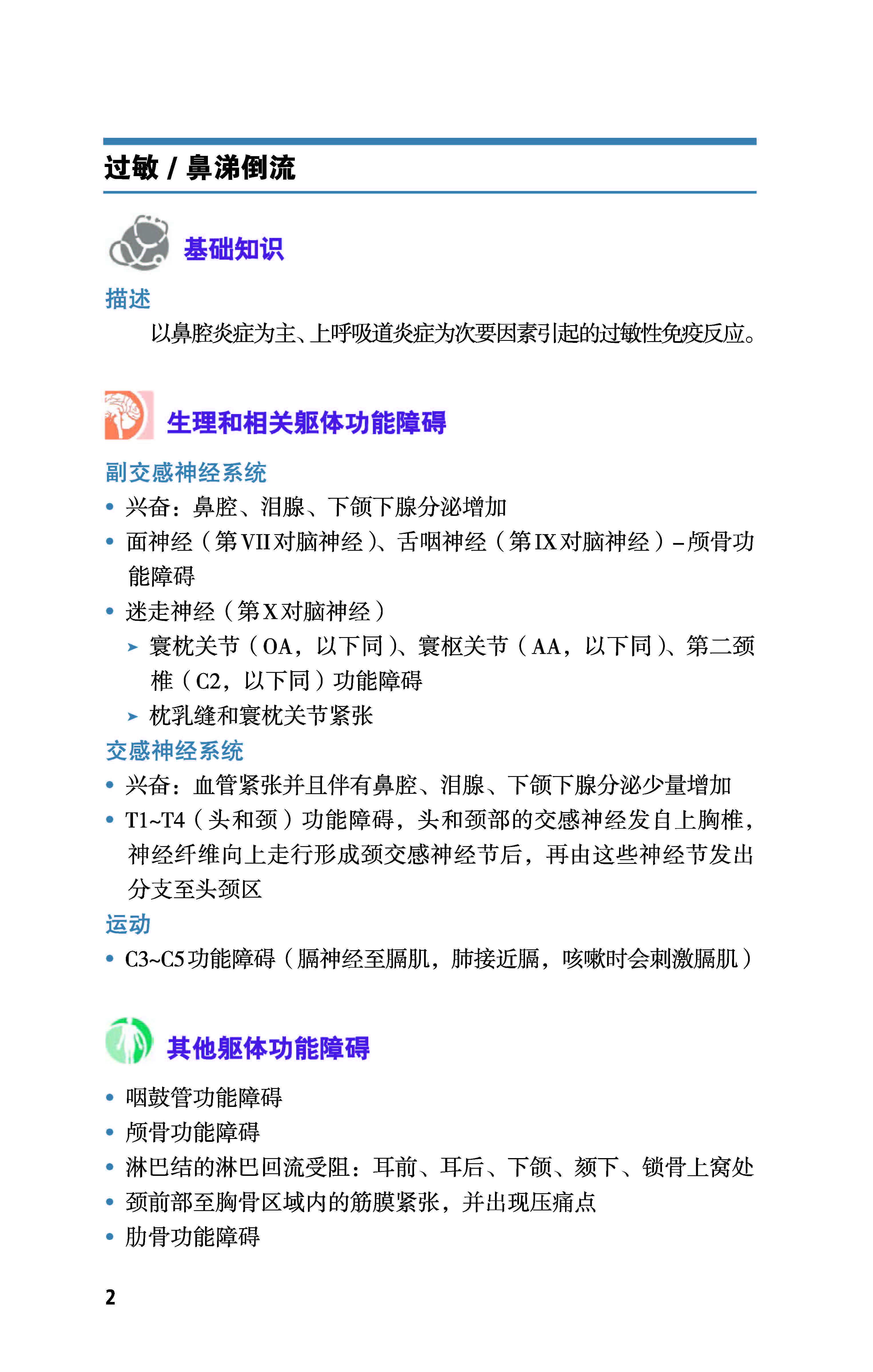 过敏 / 鼻涕倒流

基础知识

描述

以鼻腔炎症为主、上呼吸道炎症为次要因素引起的过敏性免疫反应。

生理和相关躯体功能障碍

副交感神经系统

• 兴奋：鼻腔、泪腺、下颌下腺分泌增加
• 面神经（第 VII 对脑神经）、舌咽神经（第 IX 对脑神经）– 颅骨功能障碍
• 迷走神经（第 X 对脑神经）
➤ 寰枕关节（OA，以下同）、寰枢关节（AA，以下同）、第二颈椎（C2，以下同）功能障碍
➤ 枕乳缝和寰枕关节紧张

交感神经系统

• 兴奋：血管紧张并且伴有鼻腔、泪腺、下颌下腺分泌少量增加
• T1~T4（头和颈）功能障碍，头和颈部的交感神经发自上胸椎，神经纤维向上走行形成颈交感神经节后，再由这些神经节发出分支至头颈区

运动

• C3~C5 功能障碍（膈神经至膈肌，肺接近膈，咳嗽时会刺激膈肌）

其他躯体功能障碍

• 咽鼓管功能障碍
• 颅骨功能障碍
• 淋巴结的淋巴回流受阻：耳前、耳后、下颌、颏下、锁骨上窝处
• 颈前部至胸骨区域内的筋膜紧张，并出现压痛点
• 肋骨功能障碍

2